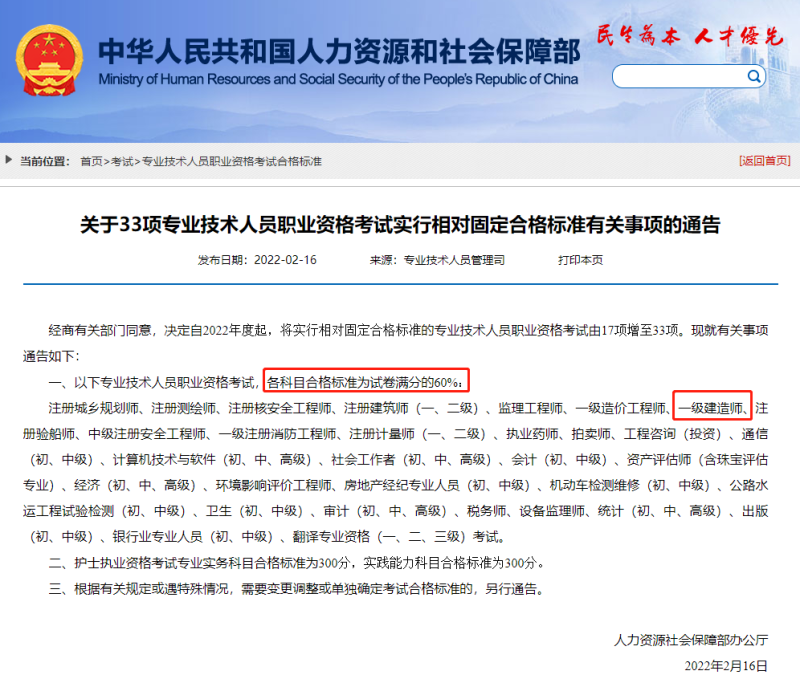 中华人民共和国人力资源和社会保障部
Ministry of Human Resources and Social Security of the People's Republic of China
民生为本 人才优先

当前位置： 首页>考试>专业技术人员职业资格考试合格标准 [返回首页]

关于33项专业技术人员职业资格考试实行相对固定合格标准有关事项的通告

发布日期：2022-02-16 来源：专业技术人员管理司 打印本页

经商有关部门同意，决定自2022年度起，将实行相对固定合格标准的专业技术人员职业资格考试由17项增至33项。现就有关事项通告如下：

一、以下专业技术人员职业资格考试，各科目合格标准为试卷满分的60%：

注册城乡规划师、注册测绘师、注册核安全工程师、注册建筑师（一、二级）、监理工程师、一级造价工程师、一级建造师、注册验船师、中级注册安全工程师、一级注册消防工程师、注册计量师（一、二级）、执业药师、拍卖师、工程咨询（投资）、通信（初、中级）、计算机技术与软件（初、中、高级）、社会工作者（初、中、高级）、会计（初、中级）、资产评估师（含珠宝评估专业）、经济（初、中、高级）、环境影响评价工程师、房地产经纪专业人员（初、中级）、机动车检测维修（初、中级）、公路水运工程试验检测（初、中级）、卫生（初、中级）、审计（初、中、高级）、税务师、设备监理师、统计（初、中、高级）、出版（初、中级）、银行业专业人员（初、中级）、翻译专业资格（一、二、三级）考试。

二、护士执业资格考试专业实务科目合格标准为300分，实践能力科目合格标准为300分。

三、根据有关规定或遇特殊情况，需要变更调整或单独确定考试合格标准的，另行通告。

人力资源社会保障部办公厅
2022年2月16日